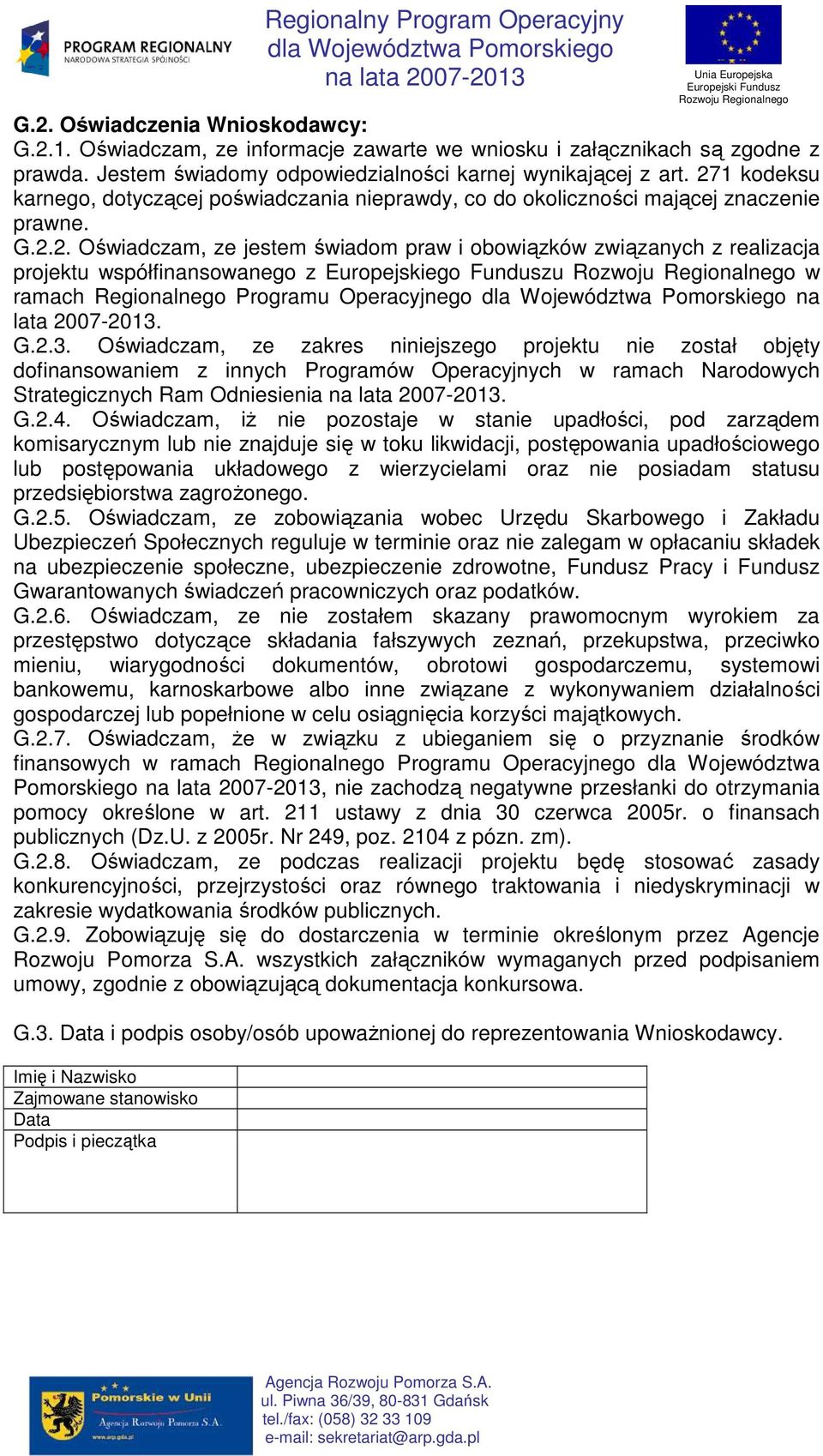 PROGRAM REGIONALNY
NARODOWA STRATEGIA SPÓJNOŚCI

Regionalny Program Operacyjny dla Województwa Pomorskiego na lata 2007-2013

Unia Europejska
Europejski Fundusz Rozwoju Regionalnego

G.2. Oświadczenia Wnioskodawcy:
G.2.1. Oświadczam, ze informacje zawarte we wniosku i załącznikach są zgodne z prawda. Jestem świadomy odpowiedzialności karnej wynikającej z art. 271 kodeksu karnego, dotyczącej poświadczania nieprawdy, co do okoliczności mającej znaczenie prawne.
G.2.2. Oświadczam, ze jestem świadom praw i obowiązków związanych z realizacja projektu współfinansowanego z Europejskiego Funduszu Rozwoju Regionalnego w ramach Regionalnego Programu Operacyjnego dla Województwa Pomorskiego na lata 2007-2013.
G.2.3. Oświadczam, ze zakres niniejszego projektu nie został objęty dofinansowaniem z innych Programów Operacyjnych w ramach Narodowych Strategicznych Ram Odniesienia na lata 2007-2013.
G.2.4. Oświadczam, iż nie pozostaje w stanie upadłości, pod zarządem komisarycznym lub nie znajduje się w toku likwidacji, postępowania upadłościowego lub postępowania układowego z wierzycielami oraz nie posiadam statusu przedsiębiorstwa zagrożonego.
G.2.5. Oświadczam, ze zobowiązania wobec Urzędu Skarbowego i Zakładu Ubezpieczeń Społecznych reguluje w terminie oraz nie zalegam w opłacaniu składek na ubezpieczenie społeczne, ubezpieczenie zdrowotne, Fundusz Pracy i Fundusz Gwarantowanych świadczeń pracowniczych oraz podatków.
G.2.6. Oświadczam, ze nie zostałem skazany prawomocnym wyrokiem za przestępstwo dotyczące składania fałszywych zeznań, przekupstwa, przeciwko mieniu, wiarygodności dokumentów, obrotowi gospodarczemu, systemowi bankowemu, karnoskarbowe albo inne związane z wykonywaniem działalności gospodarczej lub popełnione w celu osiągnięcia korzyści majątkowych.
G.2.7. Oświadczam, że w związku z ubieganiem się o przyznanie środków finansowych w ramach Regionalnego Programu Operacyjnego dla Województwa Pomorskiego na lata 2007-2013, nie zachodzą negatywne przesłanki do otrzymania pomocy określone w art. 211 ustawy z dnia 30 czerwca 2005r. o finansach publicznych (Dz.U. z 2005r. Nr 249, poz. 2104 z pózn. zm).
G.2.8. Oświadczam, ze podczas realizacji projektu będę stosować zasady konkurencyjności, przejrzystości oraz równego traktowania i niedyskryminacji w zakresie wydatkowania środków publicznych.
G.2.9. Zobowiązuję się do dostarczenia w terminie określonym przez Agencje Rozwoju Pomorza S.A. wszystkich załączników wymaganych przed podpisaniem umowy, zgodnie z obowiązującą dokumentacja konkursowa.

G.3. Data i podpis osoby/osób upoważnionej do reprezentowania Wnioskodawcy.

| Imię i Nazwisko | |
|---|---|
| Zajmowane stanowisko | |
| Data | |
| Podpis i pieczątka | |

Pomorskie w Unii
Agencja Rozwoju Pomorza S.A.
www.arp.gda.pl

Agencja Rozwoju Pomorza S.A.
ul. Piwna 36/39, 80-831 Gdańsk
tel./fax: (058) 32 33 109
e-mail: sekretariat@arp.gda.pl